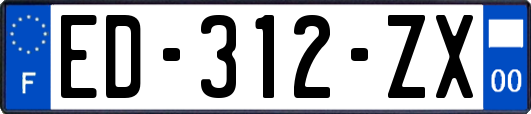 F
ED-312-ZX
00